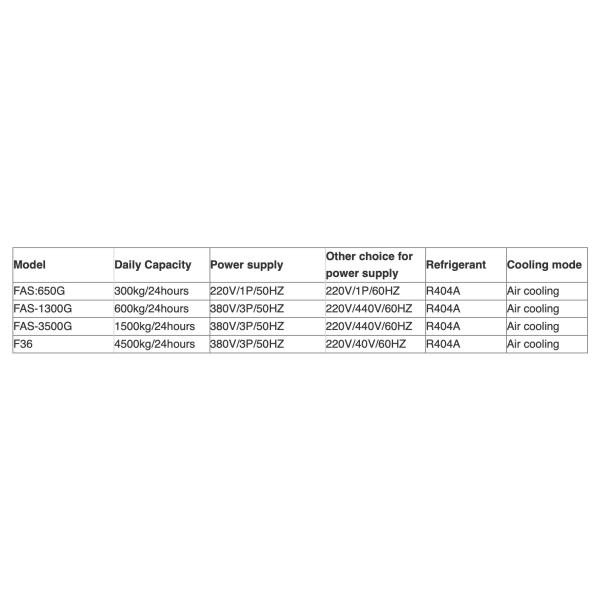 | Model | Daily Capacity | Power supply | Other choice for power supply | Refrigerant | Cooling mode |
|---|---|---|---|---|---|
| FAS:650G | 300kg/24hours | 220V/1P/50HZ | 220V/1P/60HZ | R404A | Air cooling |
| FAS-1300G | 600kg/24hours | 380V/3P/50HZ | 220V/440V/60HZ | R404A | Air cooling |
| FAS-3500G | 1500kg/24hours | 380V/3P/50HZ | 220V/440V/60HZ | R404A | Air cooling |
| F36 | 4500kg/24hours | 380V/3P/50HZ | 220V/40V/60HZ | R404A | Air cooling |